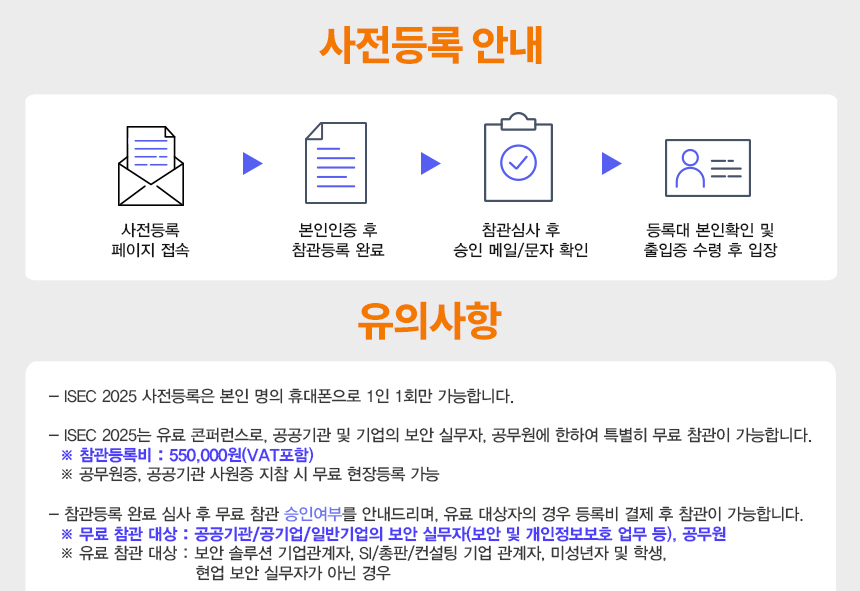 사전등록 안내

사전등록
페이지 접속

본인인증 후
참관등록 완료

참관심사 후
승인 메일/문자 확인

등록대 본인확인 및
출입증 수령 후 입장

유의사항

– ISEC 2025 사전등록은 본인 명의 휴대폰으로 1인 1회만 가능합니다.

– ISEC 2025는 유료 콘퍼런스로, 공공기관 및 기업의 보안 실무자, 공무원에 한하여 특별히 무료 참관이 가능합니다.
※ 참관등록비 : 550,000원(VAT포함)
※ 공무원증, 공공기관 사원증 지참 시 무료 현장등록 가능

– 참관등록 완료 심사 후 무료 참관 승인여부를 안내드리며, 유료 대상자의 경우 등록비 결제 후 참관이 가능합니다.
※ 무료 참관 대상 : 공공기관/공기업/일반기업의 보안 실무자(보안 및 개인정보보호 업무 등), 공무원
※ 유료 참관 대상 : 보안 솔루션 기업관계자, SI/총판/컨설팅 기업 관계자, 미성년자 및 학생, 현업 보안 실무자가 아닌 경우